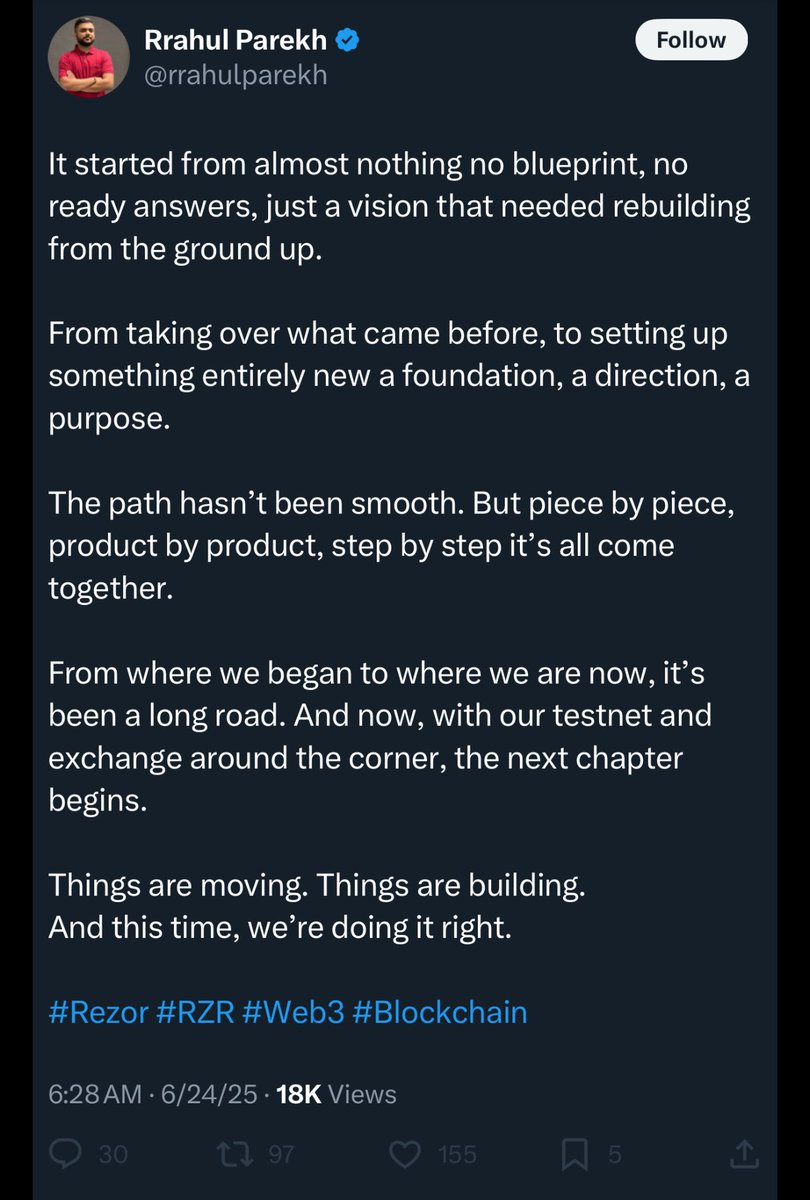 Rrahul Parekh
@rrahulparekh

Follow

It started from almost nothing no blueprint, no ready answers, just a vision that needed rebuilding from the ground up.

From taking over what came before, to setting up something entirely new a foundation, a direction, a purpose.

The path hasn't been smooth. But piece by piece, product by product, step by step it's all come together.

From where we began to where we are now, it's been a long road. And now, with our testnet and exchange around the corner, the next chapter begins.

Things are moving. Things are building.
And this time, we're doing it right.

#Rezor #RZR #Web3 #Blockchain

6:28 AM · 6/24/25 · 18K Views

30 97 155 5